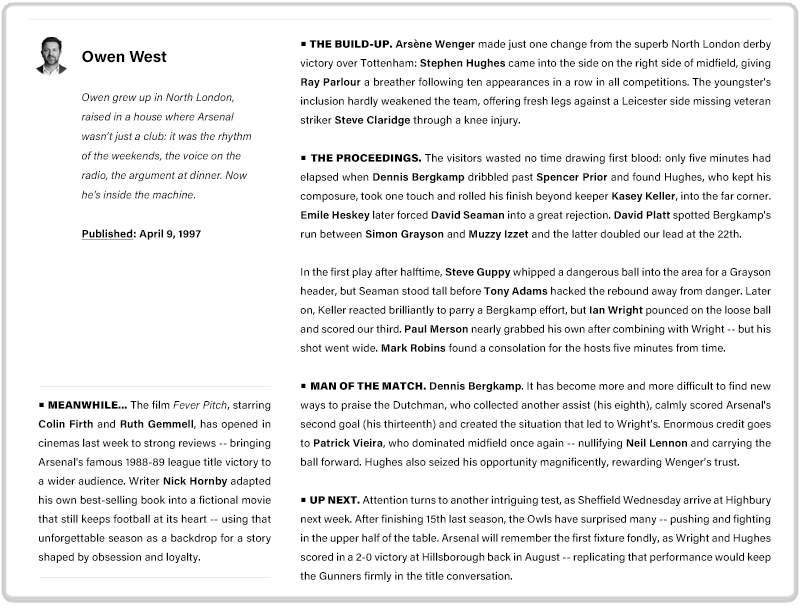 Owen West

Owen grew up in North London, raised in a house where Arsenal wasn't just a club: it was the rhythm of the weekends, the voice on the radio, the argument at dinner. Now he's inside the machine.

Published: April 9, 1997

▪ MEANWHILE... The film Fever Pitch, starring Colin Firth and Ruth Gemmell, has opened in cinemas last week to strong reviews -- bringing Arsenal's famous 1988-89 league title victory to a wider audience. Writer Nick Hornby adapted his own best-selling book into a fictional movie that still keeps football at its heart -- using that unforgettable season as a backdrop for a story shaped by obsession and loyalty.

▪ THE BUILD-UP. Arsène Wenger made just one change from the superb North London derby victory over Tottenham: Stephen Hughes came into the side on the right side of midfield, giving Ray Parlour a breather following ten appearances in a row in all competitions. The youngster's inclusion hardly weakened the team, offering fresh legs against a Leicester side missing veteran striker Steve Claridge through a knee injury.

▪ THE PROCEEDINGS. The visitors wasted no time drawing first blood: only five minutes had elapsed when Dennis Bergkamp dribbled past Spencer Prior and found Hughes, who kept his composure, took one touch and rolled his finish beyond keeper Kasey Keller, into the far corner. Emile Heskey later forced David Seaman into a great rejection. David Platt spotted Bergkamp's run between Simon Grayson and Muzzy Izzet and the latter doubled our lead at the 22th.

In the first play after halftime, Steve Guppy whipped a dangerous ball into the area for a Grayson header, but Seaman stood tall before Tony Adams hacked the rebound away from danger. Later on, Keller reacted brilliantly to parry a Bergkamp effort, but Ian Wright pounced on the loose ball and scored our third. Paul Merson nearly grabbed his own after combining with Wright -- but his shot went wide. Mark Robins found a consolation for the hosts five minutes from time.

▪ MAN OF THE MATCH. Dennis Bergkamp. It has become more and more difficult to find new ways to praise the Dutchman, who collected another assist (his eighth), calmly scored Arsenal's second goal (his thirteenth) and created the situation that led to Wright's. Enormous credit goes to Patrick Vieira, who dominated midfield once again -- nullifying Neil Lennon and carrying the ball forward. Hughes also seized his opportunity magnificently, rewarding Wenger's trust.

▪ UP NEXT. Attention turns to another intriguing test, as Sheffield Wednesday arrive at Highbury next week. After finishing 15th last season, the Owls have surprised many -- pushing and fighting in the upper half of the table. Arsenal will remember the first fixture fondly, as Wright and Hughes scored in a 2-0 victory at Hillsborough back in August -- replicating that performance would keep the Gunners firmly in the title conversation.